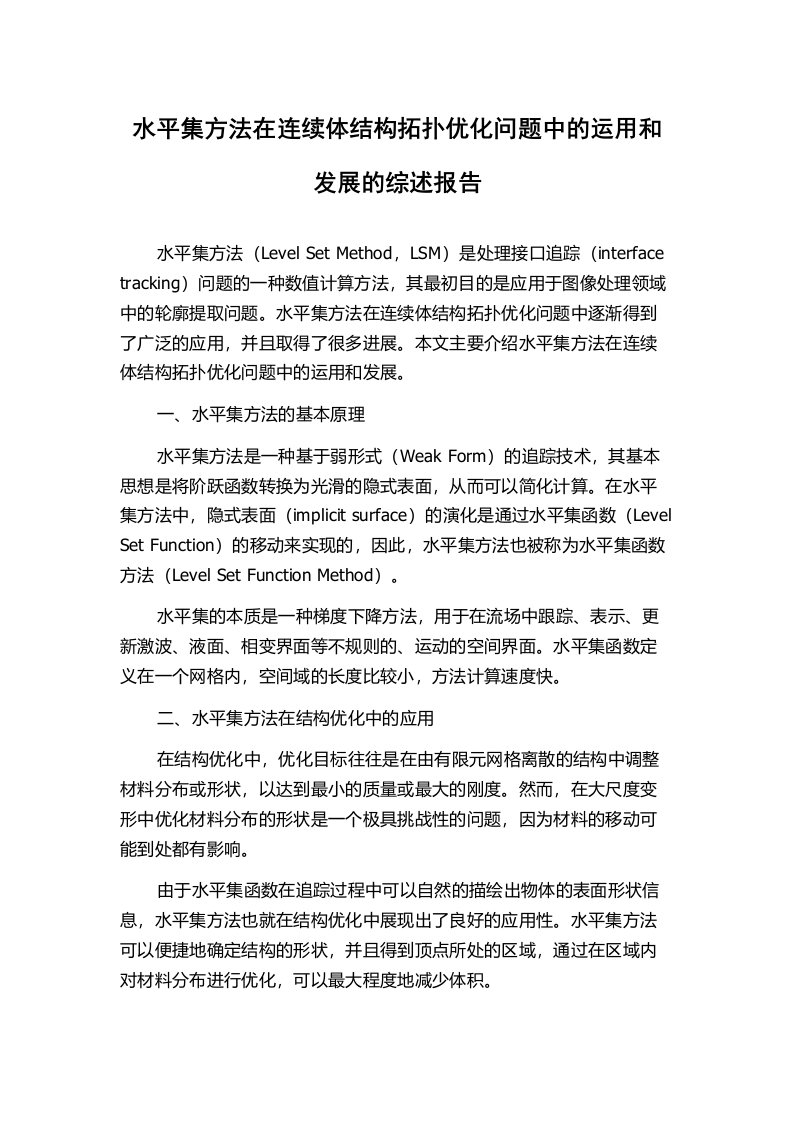 水平集方法在连续体结构拓扑优化问题中的运用和发展的综述报告

水平集方法（Level Set Method，LSM）是处理接口追踪（interface tracking）问题的一种数值计算方法，其最初目的是应用于图像处理领域中的轮廓提取问题。水平集方法在连续体结构拓扑优化问题中逐渐得到了广泛的应用，并且取得了很多进展。本文主要介绍水平集方法在连续体结构拓扑优化问题中的运用和发展。

一、水平集方法的基本原理

水平集方法是一种基于弱形式（Weak Form）的追踪技术，其基本思想是将阶跃函数转换为光滑的隐式表面，从而可以简化计算。在水平集方法中，隐式表面（implicit surface）的演化是通过水平集函数（Level Set Function）的移动来实现的，因此，水平集方法也被称为水平集函数方法（Level Set Function Method）。

水平集的本质是一种梯度下降方法，用于在流场中跟踪、表示、更新激波、液面、相变界面等不规则的、运动的空间界面。水平集函数定义在一个网格内，空间域的长度比较小，方法计算速度快。

二、水平集方法在结构优化中的应用

在结构优化中，优化目标往往是在由有限元网格离散的结构中调整材料分布或形状，以达到最小的质量或最大的刚度。然而，在大尺度变形中优化材料分布的形状是一个极具挑战性的问题，因为材料的移动可能到处都有影响。

由于水平集函数在追踪过程中可以自然的描绘出物体的表面形状信息，水平集方法也就在结构优化中展现出了良好的应用性。水平集方法可以便捷地确定结构的形状，并且得到顶点所处的区域，通过在区域内对材料分布进行优化，可以最大程度地减少体积。